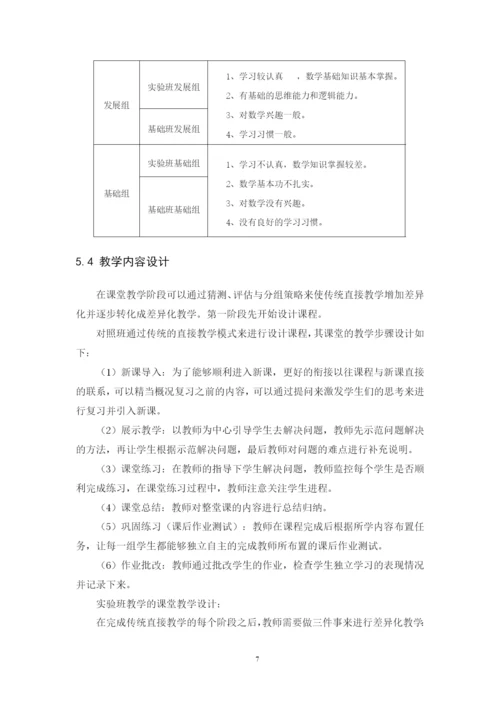 | 发展组 | 实验班发展组 | 1、学习较认真 ，数学基础知识基本掌握。 2、有基础的思维能力和逻辑能力。 3、对数学兴趣一般。 4、学习习惯一般。 |
|---|---|---|
| | 基础班发展组 | |
| 基础组 | 实验班基础组 | 1、学习不认真，数学知识掌握较差。 2、数学基本功不扎实。 3、对数学没有兴趣。 4、没有良好的学习习惯。 |
| | 基础班基础组 | |

5.4 教学内容设计

在课堂教学阶段可以通过猜测、评估与分组策略来使传统直接教学增加差异化并逐步转化成差异化教学。第一阶段先开始设计课程。

对照班通过传统的直接教学模式来进行设计课程，其课堂的教学步骤设计如下：

（1）新课导入：为了能够顺利进入新课，更好的衔接以往课程与新课直接的联系，可以精当概况复习之前的内容，可以通过提问来激发学生们的思考来进行复习并引入新课。

（2）展示教学：以教师为中心引导学生去解决问题，教师先示范问题解决的方法，再让学生根据示范解决问题，最后教师对问题的难点进行补充说明。

（3）课堂练习：在教师的指导下学生解决问题，教师监控每个学生是否顺利完成练习，在课堂练习过程中，教师注意关注学生进程。

（4）课堂总结：教师对整堂课的内容进行总结归纳。

（5）巩固练习（课后作业测试）：教师在课程完成后根据所学内容布置任务，让每一组学生都能够独立自主的完成教师所布置的课后作业测试。

（6）作业批改：教师通过批改学生的作业，检查学生独立学习的表现情况并记录下来。

实验班教学的课堂教学设计：

在完成传统直接教学的每个阶段之后，教师需要做三件事来进行差异化教学

7